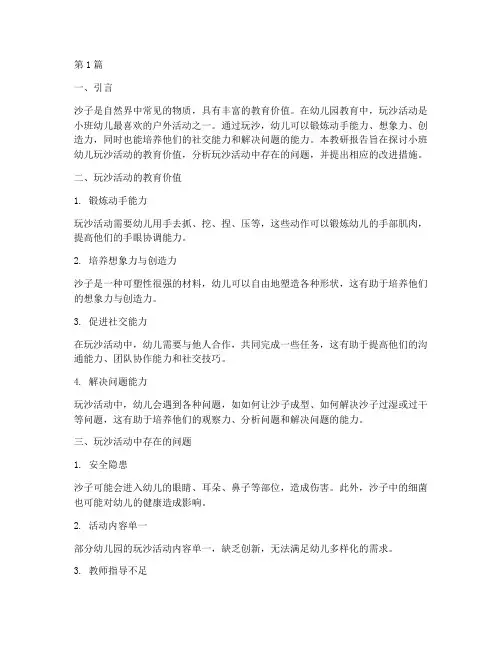 第1篇

一、引言

沙子是自然界中常见的物质，具有丰富的教育价值。在幼儿园教育中，玩沙活动是小班幼儿最喜欢的户外活动之一。通过玩沙，幼儿可以锻炼动手能力、想象力、创造力，同时也能培养他们的社交能力和解决问题的能力。本教研报告旨在探讨小班幼儿玩沙活动的教育价值，分析玩沙活动中存在的问题，并提出相应的改进措施。

二、玩沙活动的教育价值

1. 锻炼动手能力

玩沙活动需要幼儿用手去抓、挖、捏、压等，这些动作可以锻炼幼儿的手部肌肉，提高他们的手眼协调能力。

2. 培养想象力与创造力

沙子是一种可塑性很强的材料，幼儿可以自由地塑造各种形状，这有助于培养他们的想象力与创造力。

3. 促进社交能力

在玩沙活动中，幼儿需要与他人合作，共同完成一些任务，这有助于提高他们的沟通能力、团队协作能力和社交技巧。

4. 解决问题能力

玩沙活动中，幼儿会遇到各种问题，如如何让沙子成型、如何解决沙子过湿或过干等问题，这有助于培养他们的观察力、分析问题和解决问题的能力。

三、玩沙活动中存在的问题

1. 安全隐患

沙子可能会进入幼儿的眼睛、耳朵、鼻子等部位，造成伤害。此外，沙子中的细菌也可能对幼儿的健康造成影响。

2. 活动内容单一

部分幼儿园的玩沙活动内容单一，缺乏创新，无法满足幼儿多样化的需求。

3. 教师指导不足